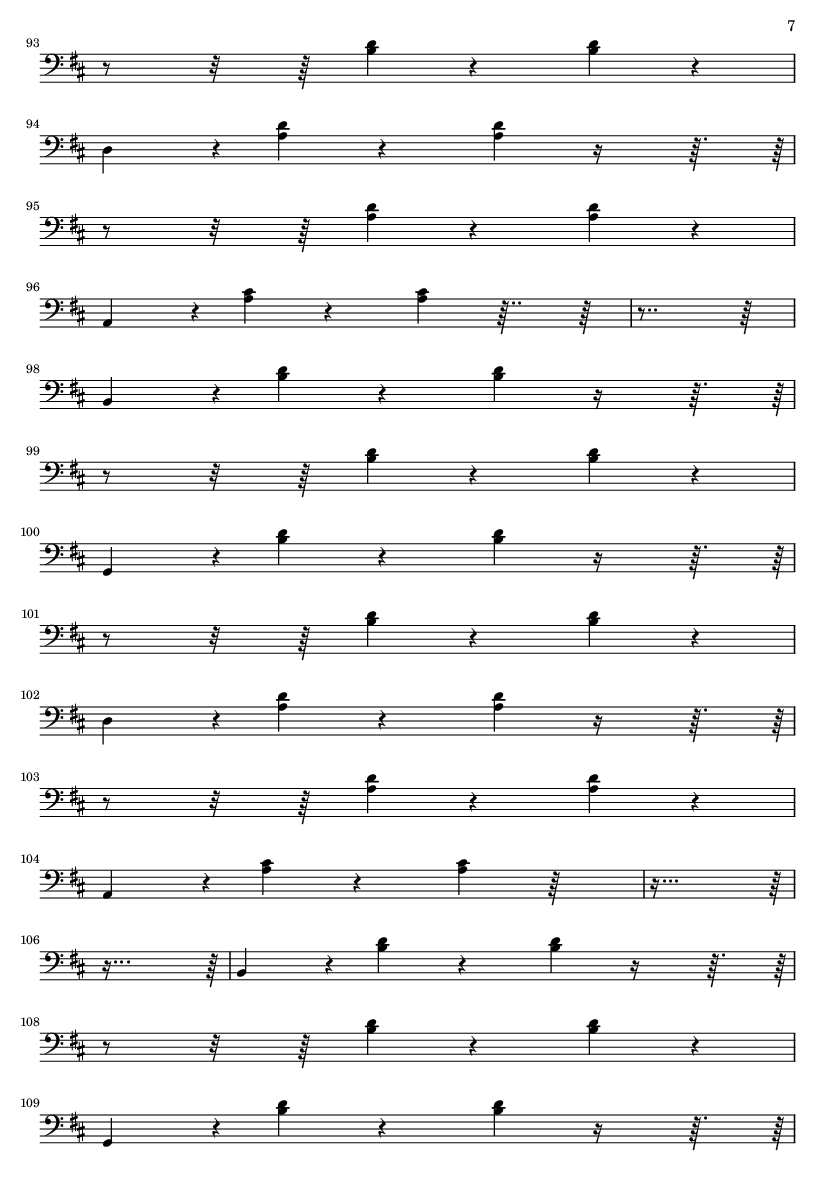 7

93

94

95

96

98

99

100

101

102

103

104

106

108

109